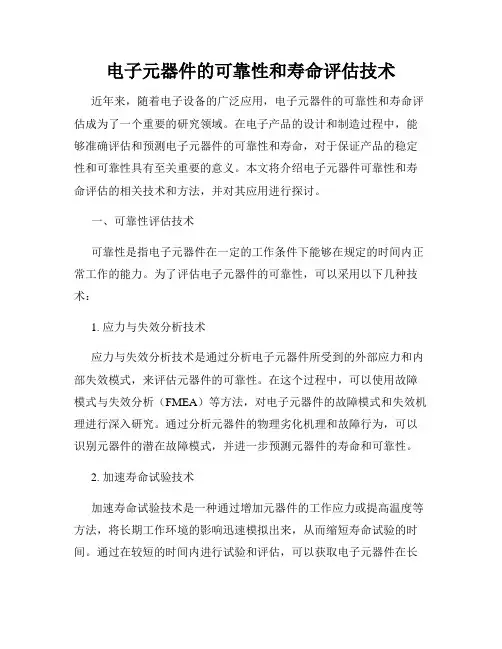 电子元器件的可靠性和寿命评估技术

近年来，随着电子设备的广泛应用，电子元器件的可靠性和寿命评估成为了一个重要的研究领域。在电子产品的设计和制造过程中，能够准确评估和预测电子元器件的可靠性和寿命，对于保证产品的稳定性和可靠性具有至关重要的意义。本文将介绍电子元器件可靠性和寿命评估的相关技术和方法，并对其应用进行探讨。

一、可靠性评估技术

可靠性是指电子元器件在一定的工作条件下能够在规定的时间内正常工作的能力。为了评估电子元器件的可靠性，可以采用以下几种技术：

1. 应力与失效分析技术

应力与失效分析技术是通过分析电子元器件所受到的外部应力和内部失效模式，来评估元器件的可靠性。在这个过程中，可以使用故障模式与失效分析（FMEA）等方法，对电子元器件的故障模式和失效机理进行深入研究。通过分析元器件的物理劣化机理和故障行为，可以识别元器件的潜在故障模式，并进一步预测元器件的寿命和可靠性。

2. 加速寿命试验技术

加速寿命试验技术是一种通过增加元器件的工作应力或提高温度等方法，将长期工作环境的影响迅速模拟出来，从而缩短寿命试验的时间。通过在较短的时间内进行试验和评估，可以获取电子元器件在长